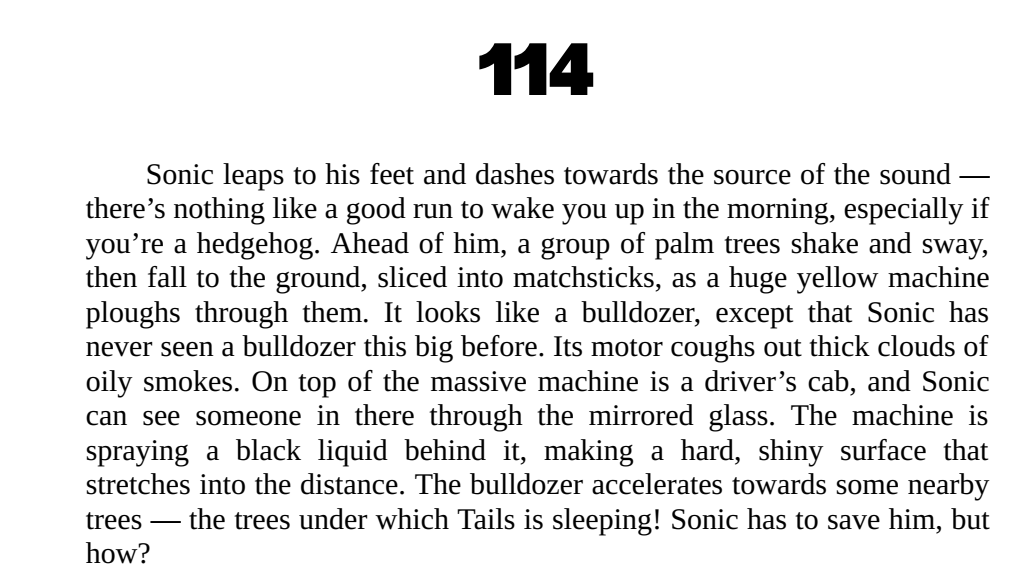 114

Sonic leaps to his feet and dashes towards the source of the sound — there's nothing like a good run to wake you up in the morning, especially if you're a hedgehog. Ahead of him, a group of palm trees shake and sway, then fall to the ground, sliced into matchsticks, as a huge yellow machine ploughs through them. It looks like a bulldozer, except that Sonic has never seen a bulldozer this big before. Its motor coughs out thick clouds of oily smokes. On top of the massive machine is a driver's cab, and Sonic can see someone in there through the mirrored glass. The machine is spraying a black liquid behind it, making a hard, shiny surface that stretches into the distance. The bulldozer accelerates towards some nearby trees — the trees under which Tails is sleeping! Sonic has to save him, but how?